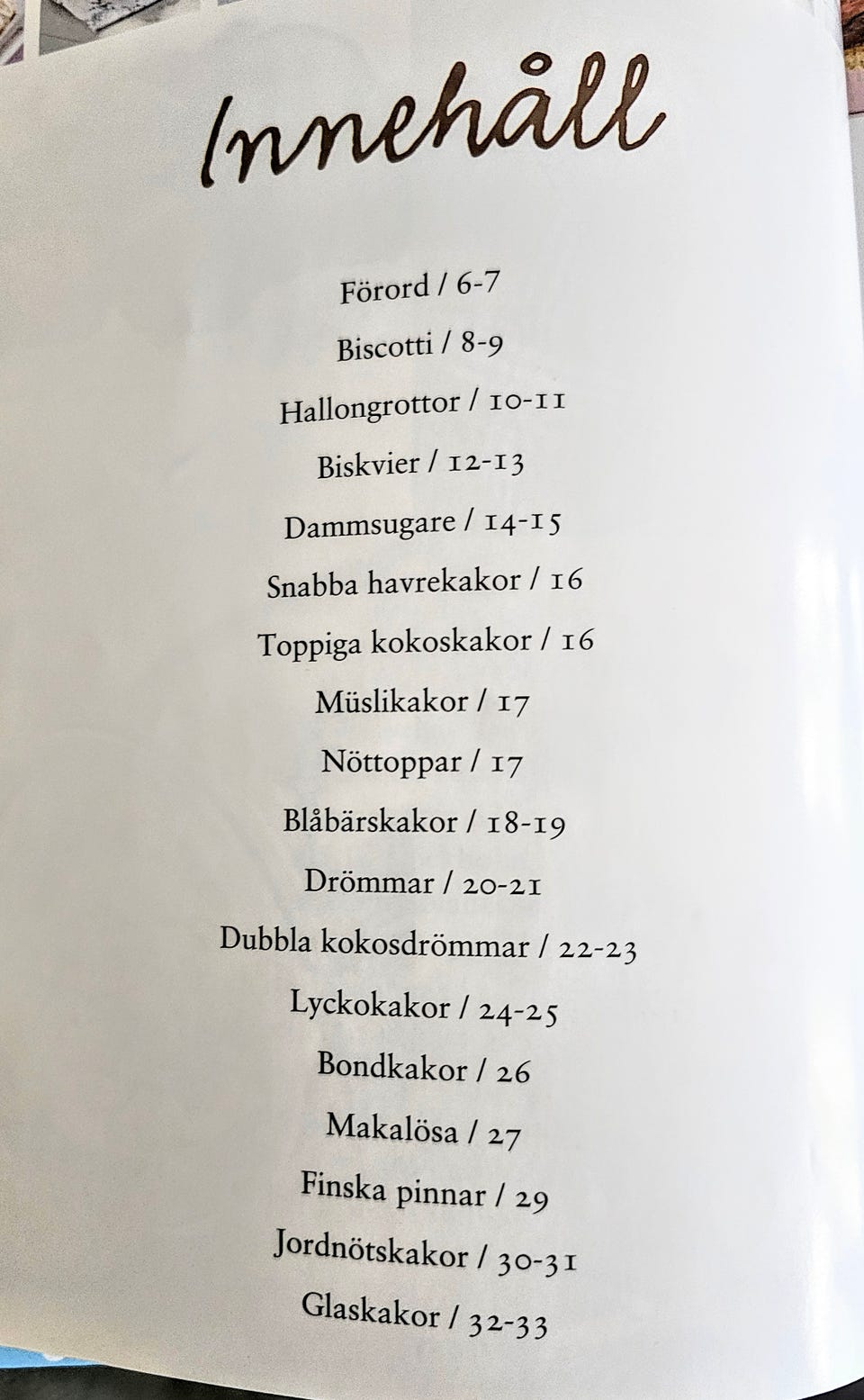 Innehåll

Förord / 6-7

Biscotti / 8-9

Hallongrottor / 10-11

Biskvier / 12-13

Dammsugare / 14-15

Snabba havrekakor / 16

Toppiga kokoskakor / 16

Müslikakor / 17

Nöttoppar / 17

Blåbärskakor / 18-19

Drömmar / 20-21

Dubbla kokosdrömmar / 22-23

Lyckokakor / 24-25

Bondkakor / 26

Makalösa / 27

Finska pinnar / 29

Jordnötskakor / 30-31

Glaskakor / 32-33